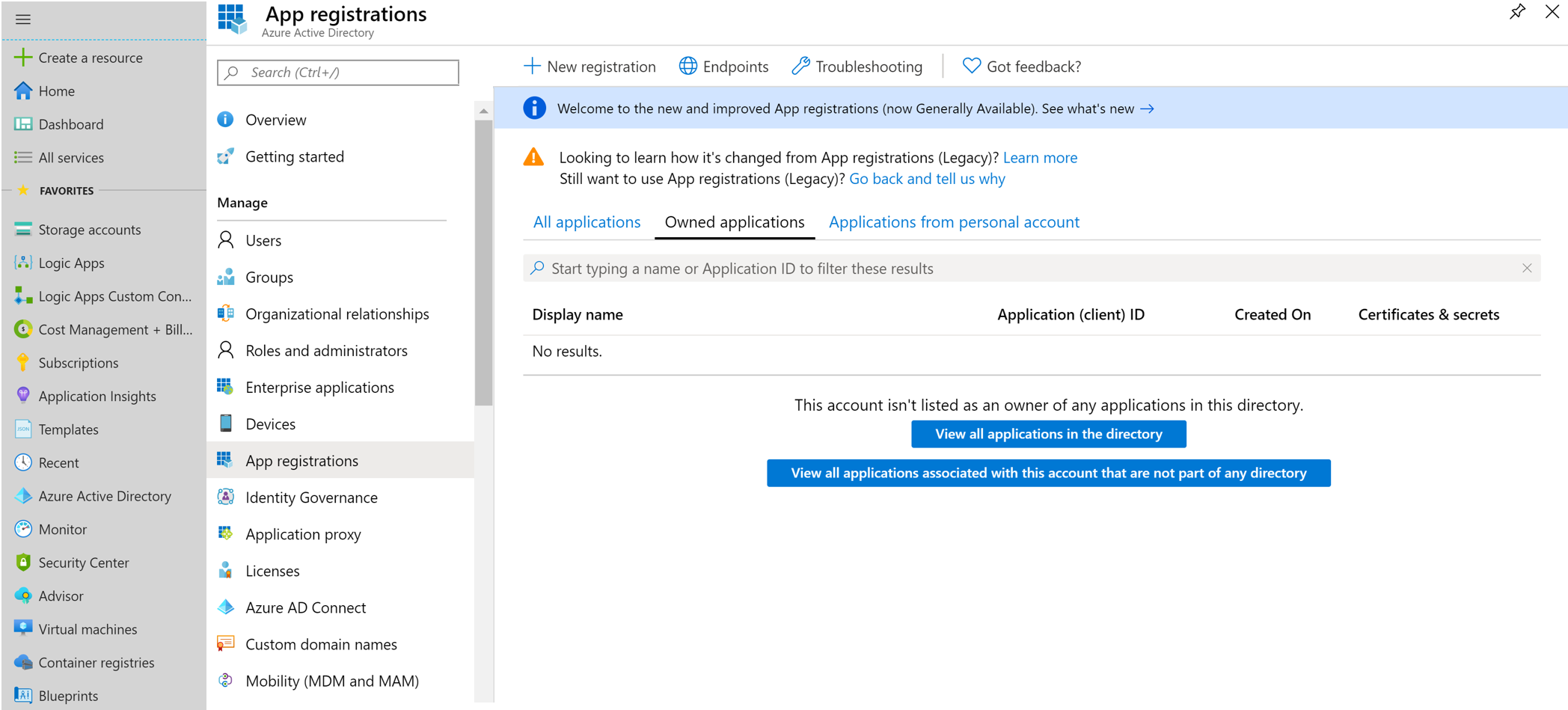 Create a resource
Home
Dashboard
All services
FAVORITES
Storage accounts
Logic Apps
Logic Apps Custom Con...
Cost Management + Bill...
Subscriptions
Application Insights
Templates
Recent
Azure Active Directory
Monitor
Security Center
Advisor
Virtual machines
Container registries
Blueprints

App registrations
Azure Active Directory

Search (Ctrl+/)

Overview
Getting started
Manage
Users
Groups
Organizational relationships
Roles and administrators
Enterprise applications
Devices
App registrations
Identity Governance
Application proxy
Licenses
Azure AD Connect
Custom domain names
Mobility (MDM and MAM)

New registration
Endpoints
Troubleshooting
Got feedback?

Welcome to the new and improved App registrations (now Generally Available). See what's new →

Looking to learn how it's changed from App registrations (Legacy)? Learn more
Still want to use App registrations (Legacy)? Go back and tell us why

All applications
Owned applications
Applications from personal account

Start typing a name or Application ID to filter these results

| Display name | Application (client) ID | Created On | Certificates & secrets |
|---|---|---|---|
| No results. | | | |

This account isn't listed as an owner of any applications in this directory.
View all applications in the directory
View all applications associated with this account that are not part of any directory